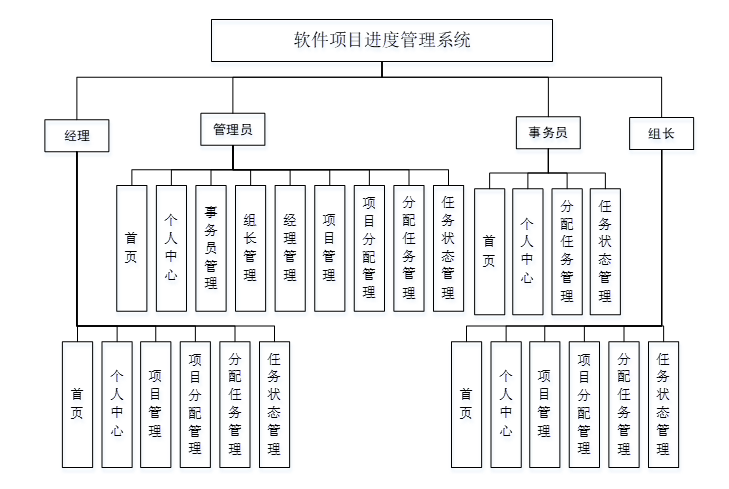 软件项目进度管理系统

经理

管理员

事务员

组长

首页

个人中心

事务员管理

组长管理

经理管理

项目管理

项目分配管理

分配任务管理

任务状态管理

首页

个人中心

分配任务管理

任务状态管理

首页

个人中心

项目管理

项目分配管理

分配任务管理

任务状态管理

首页

个人中心

项目管理

项目分配管理

分配任务管理

任务状态管理